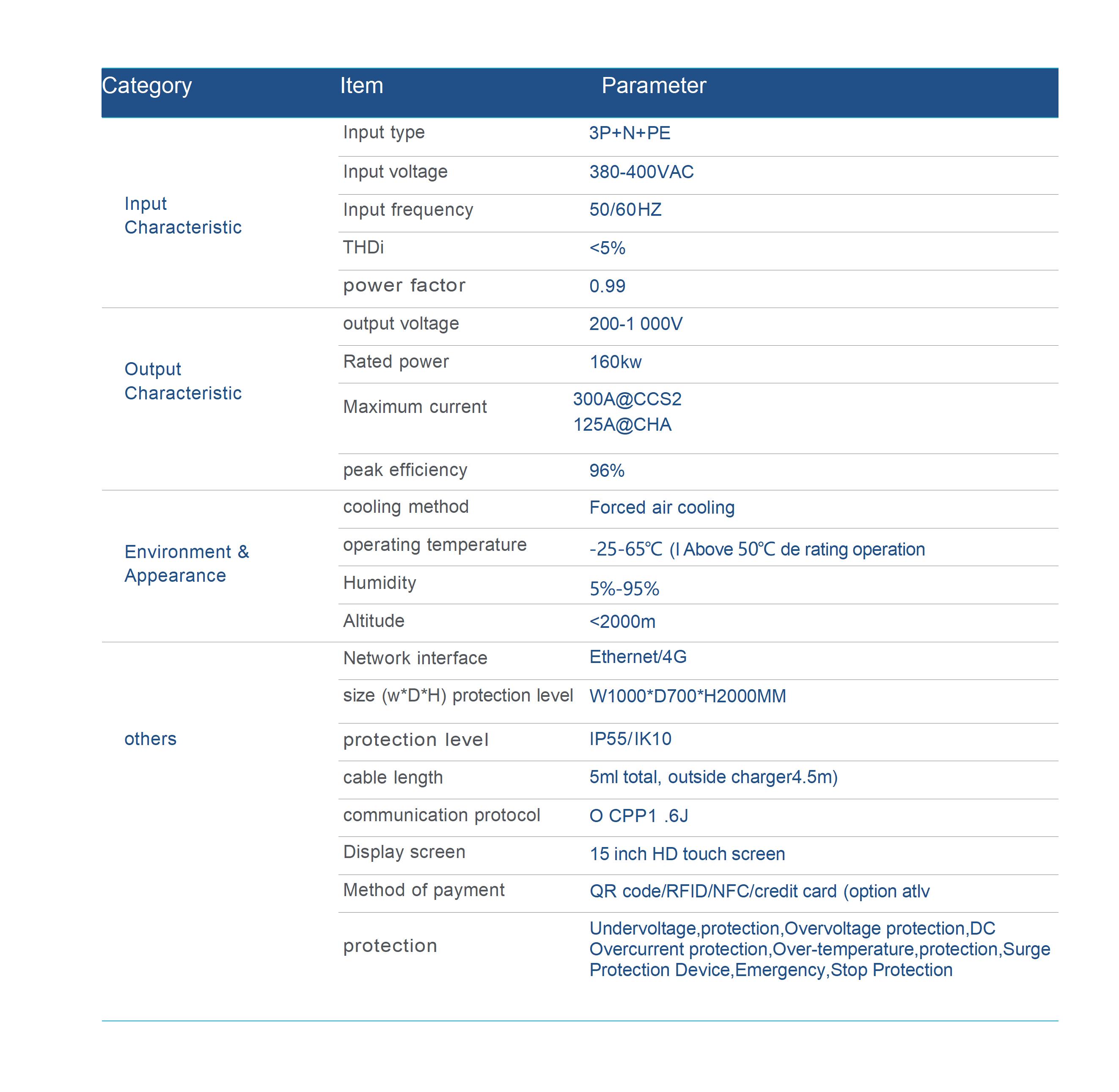 | Category | Item | Parameter |
|---|---|---|
| Input Characteristic | Input type | 3P+N+PE |
| | Input voltage | 380-400VAC |
| | Input frequency | 50/60HZ |
| | THDi | <5% |
| | power factor | 0.99 |
| Output Characteristic | output voltage | 200-1 000V |
| | Rated power | 160kw |
| | Maximum current | 300A@CCS2 125A@CHA |
| | peak efficiency | 96% |
| Environment & Appearance | cooling method | Forced air cooling |
| | operating temperature | -25-65℃ (I Above 50℃ de rating operation |
| | Humidity | 5%-95% |
| | Altitude | <2000m |
| others | Network interface | Ethernet/4G |
| | size (w*D*H) protection level | W1000*D700*H2000MM |
| | protection level | IP55/IK10 |
| | cable length | 5ml total, outside charger4.5m) |
| | communication protocol | O CPP1 .6J |
| | Display screen | 15 inch HD touch screen |
| | Method of payment | QR code/RFID/NFC/credit card (option atlv |
| | protection | Undervoltage,protection,Overvoltage protection,DC Overcurrent protection,Over-temperature,protection,Surge Protection Device,Emergency,Stop Protection |